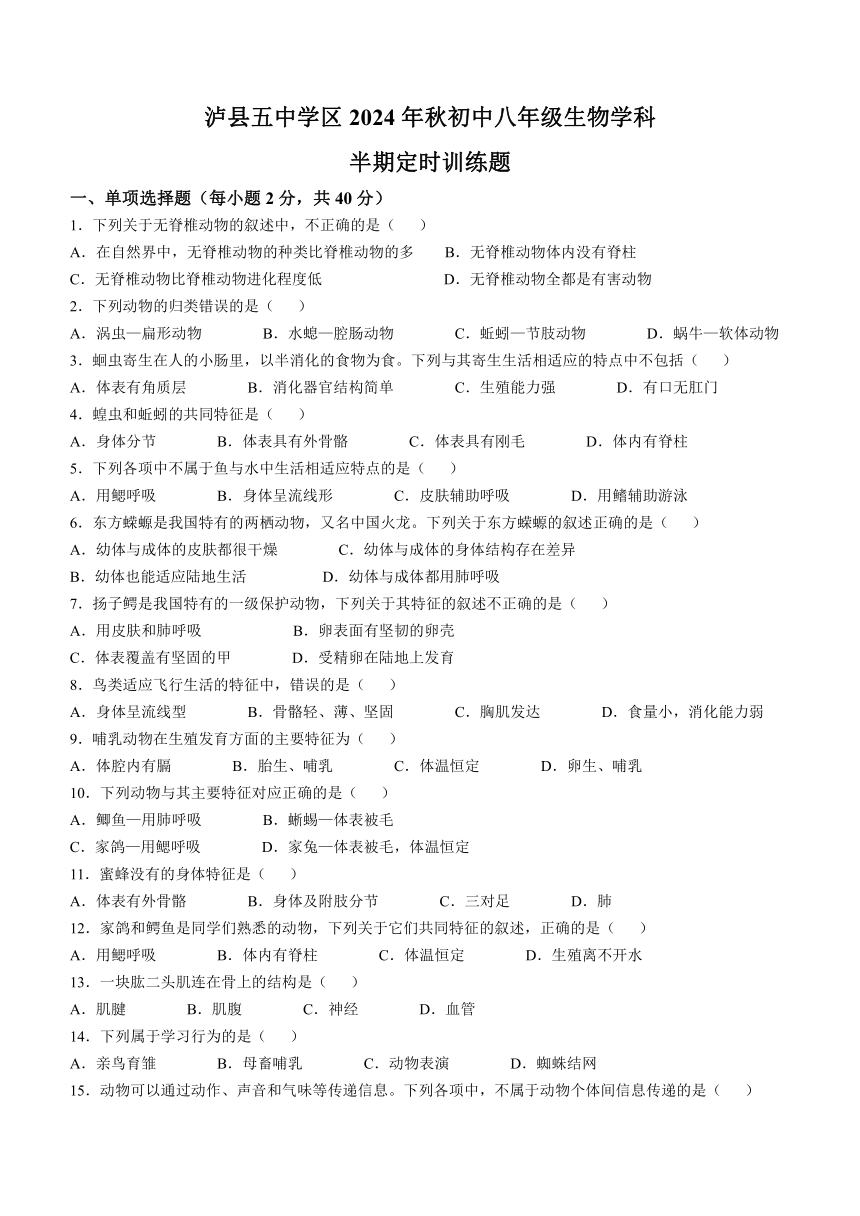 泸县五中学区 2024 年秋初中八年级生物学科

半期定时训练题

一、单项选择题（每小题 2 分，共 40 分）

1．下列关于无脊椎动物的叙述中，不正确的是（　　）

A．在自然界中，无脊椎动物的种类比脊椎动物的多　　B．无脊椎动物体内没有脊柱

C．无脊椎动物比脊椎动物进化程度低　　D．无脊椎动物全都是有害动物

2．下列动物的归类错误的是（　　）

A．涡虫—扁形动物　　B．水螅—腔肠动物　　C．蚯蚓—节肢动物　　D．蜗牛—软体动物

3．蛔虫寄生在人的小肠里，以半消化的食物为食。下列与其寄生生活相适应的特点中不包括（　　）

A．体表有角质层　　B．消化器官结构简单　　C．生殖能力强　　D．有口无肛门

4．蝗虫和蚯蚓的共同特征是（　　）

A．身体分节　　B．体表具有外骨骼　　C．体表具有刚毛　　D．体内有脊柱

5．下列各项中不属于鱼与水中生活相适应特点的是（　　）

A．用鳃呼吸　　B．身体呈流线形　　C．皮肤辅助呼吸　　D．用鳍辅助游泳

6．东方蝾螈是我国特有的两栖动物，又名中国火龙。下列关于东方蝾螈的叙述正确的是（　　）

A．幼体与成体的皮肤都很干燥　　C．幼体与成体的身体结构存在差异

B．幼体也能适应陆地生活　　D．幼体与成体都用肺呼吸

7．扬子鳄是我国特有的一级保护动物，下列关于其特征的叙述不正确的是（　　）

A．用皮肤和肺呼吸　　B．卵表面有坚韧的卵壳

C．体表覆盖有坚固的甲　　D．受精卵在陆地上发育

8．鸟类适应飞行生活的特征中，错误的是（　　）

A．身体呈流线型　　B．骨骼轻、薄、坚固　　C．胸肌发达　　D．食量小，消化能力弱

9．哺乳动物在生殖发育方面的主要特征为（　　）

A．体腔内有膈　　B．胎生、哺乳　　C．体温恒定　　D．卵生、哺乳

10．下列动物与其主要特征对应正确的是（　　）

A．鲫鱼—用肺呼吸　　B．蜥蜴—体表被毛

C．家鸽—用鳃呼吸　　D．家兔—体表被毛，体温恒定

11．蜜蜂没有的身体特征是（　　）

A．体表有外骨骼　　B．身体及附肢分节　　C．三对足　　D．肺

12．家鸽和鳄鱼是同学们熟悉的动物，下列关于它们共同特征的叙述，正确的是（　　）

A．用鳃呼吸　　B．体内有脊柱　　C．体温恒定　　D．生殖离不开水

13．一块肱二头肌连在骨上的结构是（　　）

A．肌腱　　B．肌腹　　C．神经　　D．血管

14．下列属于学习行为的是（　　）

A．亲鸟育雏　　B．母畜哺乳　　C．动物表演　　D．蜘蛛结网

15．动物可以通过动作、声音和气味等传递信息。下列各项中，不属于动物个体间信息传递的是（　　）